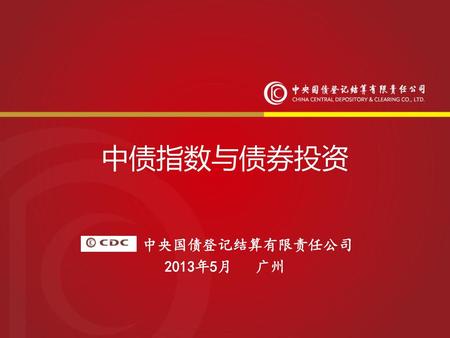 中央国债登记结算有限责任公司
CHINA CENTRAL DEPOSITORY & CLEARING CO., LTD.

中债指数与债券投资

CDC 中央国债登记结算有限责任公司
2013年5月　广州